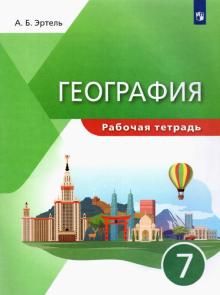 А. Б. Эртель

ГЕОГРАФИЯ

Рабочая тетрадь

7